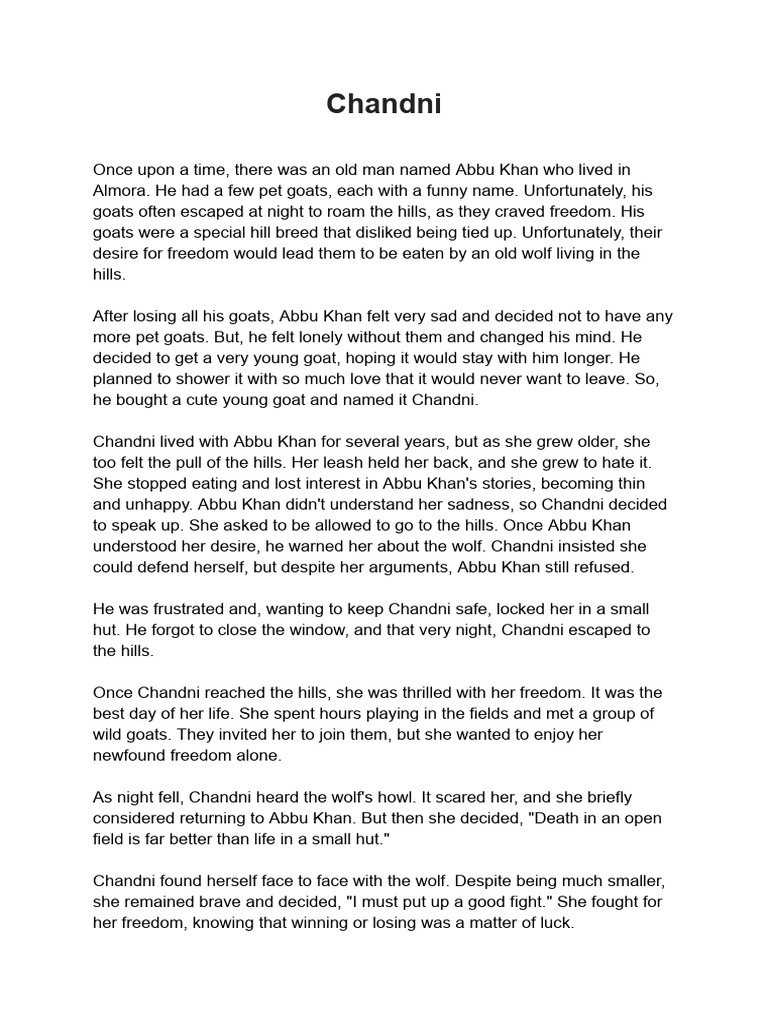 Chandni

Once upon a time, there was an old man named Abbu Khan who lived in Almora. He had a few pet goats, each with a funny name. Unfortunately, his goats often escaped at night to roam the hills, as they craved freedom. His goats were a special hill breed that disliked being tied up. Unfortunately, their desire for freedom would lead them to be eaten by an old wolf living in the hills.

After losing all his goats, Abbu Khan felt very sad and decided not to have any more pet goats. But, he felt lonely without them and changed his mind. He decided to get a very young goat, hoping it would stay with him longer. He planned to shower it with so much love that it would never want to leave. So, he bought a cute young goat and named it Chandni.

Chandni lived with Abbu Khan for several years, but as she grew older, she too felt the pull of the hills. Her leash held her back, and she grew to hate it. She stopped eating and lost interest in Abbu Khan's stories, becoming thin and unhappy. Abbu Khan didn't understand her sadness, so Chandni decided to speak up. She asked to be allowed to go to the hills. Once Abbu Khan understood her desire, he warned her about the wolf. Chandni insisted she could defend herself, but despite her arguments, Abbu Khan still refused.

He was frustrated and, wanting to keep Chandni safe, locked her in a small hut. He forgot to close the window, and that very night, Chandni escaped to the hills.

Once Chandni reached the hills, she was thrilled with her freedom. It was the best day of her life. She spent hours playing in the fields and met a group of wild goats. They invited her to join them, but she wanted to enjoy her newfound freedom alone.

As night fell, Chandni heard the wolf's howl. It scared her, and she briefly considered returning to Abbu Khan. But then she decided, "Death in an open field is far better than life in a small hut."

Chandni found herself face to face with the wolf. Despite being much smaller, she remained brave and decided, "I must put up a good fight." She fought for her freedom, knowing that winning or losing was a matter of luck.